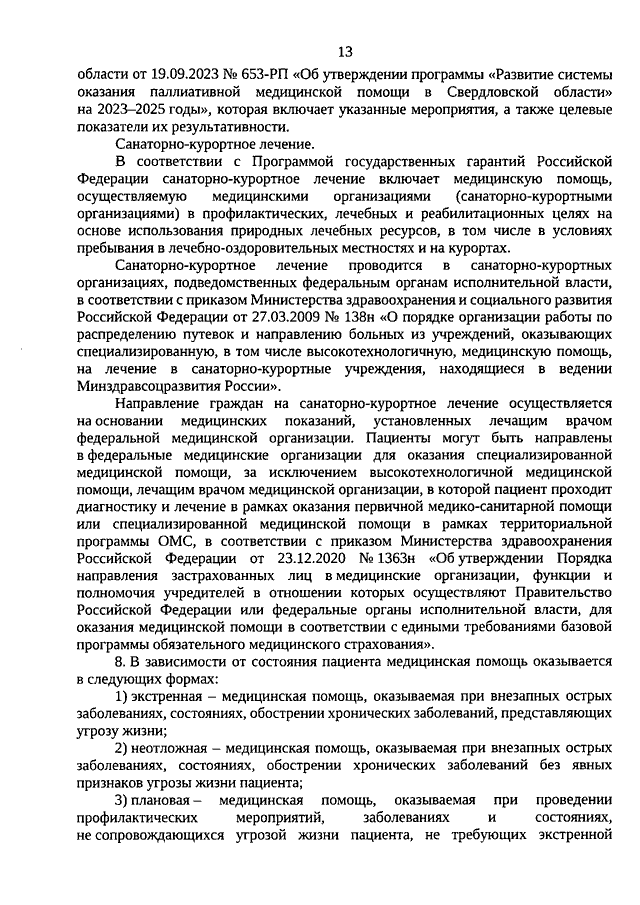 13

области от 19.09.2023 № 653-РП «Об утверждении программы «Развитие системы оказания паллиативной медицинской помощи в Свердловской области» на 2023–2025 годы», которая включает указанные мероприятия, а также целевые показатели их результативности.

Санаторно-курортное лечение.

В соответствии с Программой государственных гарантий Российской Федерации санаторно-курортное лечение включает медицинскую помощь, осуществляемую медицинскими организациями (санаторно-курортными организациями) в профилактических, лечебных и реабилитационных целях на основе использования природных лечебных ресурсов, в том числе в условиях пребывания в лечебно-оздоровительных местностях и на курортах.

Санаторно-курортное лечение проводится в санаторно-курортных организациях, подведомственных федеральным органам исполнительной власти, в соответствии с приказом Министерства здравоохранения и социального развития Российской Федерации от 27.03.2009 № 138н «О порядке организации работы по распределению путевок и направлению больных из учреждений, оказывающих специализированную, в том числе высокотехнологичную, медицинскую помощь, на лечение в санаторно-курортные учреждения, находящиеся в ведении Минздравсоцразвития России».

Направление граждан на санаторно-курортное лечение осуществляется на основании медицинских показаний, установленных лечащим врачом федеральной медицинской организации. Пациенты могут быть направлены в федеральные медицинские организации для оказания специализированной медицинской помощи, за исключением высокотехнологичной медицинской помощи, лечащим врачом медицинской организации, в которой пациент проходит диагностику и лечение в рамках оказания первичной медико-санитарной помощи или специализированной медицинской помощи в рамках территориальной программы ОМС, в соответствии с приказом Министерства здравоохранения Российской Федерации от 23.12.2020 № 1363н «Об утверждении Порядка направления застрахованных лиц в медицинские организации, функции и полномочия учредителей в отношении которых осуществляют Правительство Российской Федерации или федеральные органы исполнительной власти, для оказания медицинской помощи в соответствии с едиными требованиями базовой программы обязательного медицинского страхования».

8. В зависимости от состояния пациента медицинская помощь оказывается в следующих формах:

1) экстренная – медицинская помощь, оказываемая при внезапных острых заболеваниях, состояниях, обострении хронических заболеваний, представляющих угрозу жизни;

2) неотложная – медицинская помощь, оказываемая при внезапных острых заболеваниях, состояниях, обострении хронических заболеваний без явных признаков угрозы жизни пациента;

3) плановая – медицинская помощь, оказываемая при проведении профилактических мероприятий, заболеваниях и состояниях, не сопровождающихся угрозой жизни пациента, не требующих экстренной